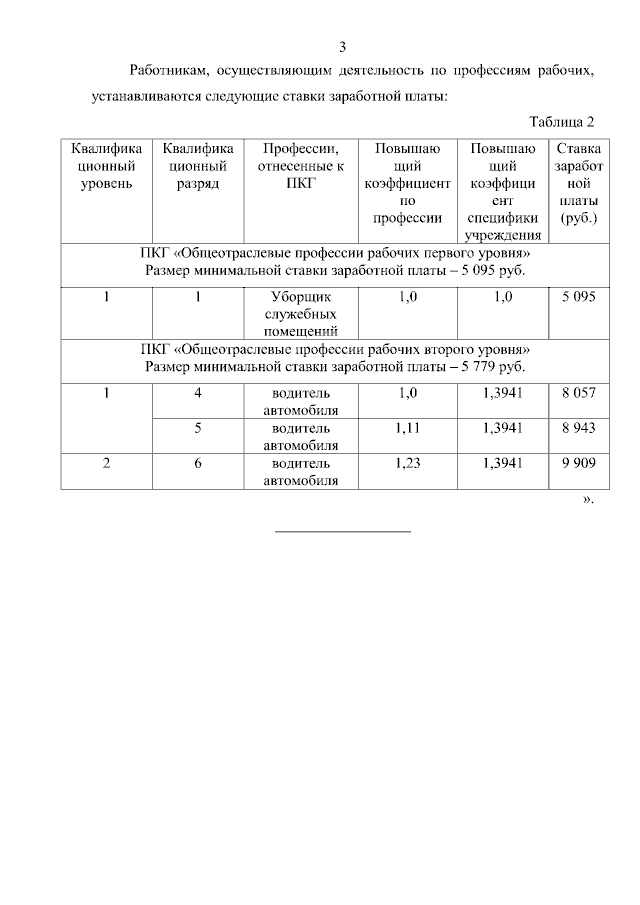 3

Работникам, осуществляющим деятельность по профессиям рабочих, устанавливаются следующие ставки заработной платы:

Таблица 2

| Квалификационный уровень | Квалификационный разряд | Профессии, отнесенные к ПКГ | Повышающий коэффициент по профессии | Повышающий коэффициент специфики учреждения | Ставка заработной платы (руб.) |
|---|---|---|---|---|---|
| ПКГ «Общеотраслевые профессии рабочих первого уровня» Размер минимальной ставки заработной платы – 5 095 руб. | | | | | |
| 1 | 1 | Уборщик служебных помещений | 1,0 | 1,0 | 5 095 |
| ПКГ «Общеотраслевые профессии рабочих второго уровня» Размер минимальной ставки заработной платы – 5 779 руб. | | | | | |
| 1 | 4 | водитель автомобиля | 1,0 | 1,3941 | 8 057 |
| | 5 | водитель автомобиля | 1,11 | 1,3941 | 8 943 |
| 2 | 6 | водитель автомобиля | 1,23 | 1,3941 | 9 909 |

».